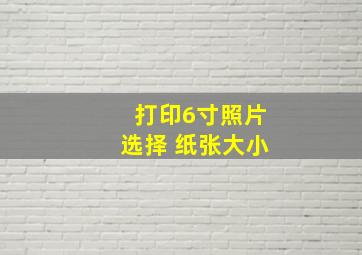 打印6寸照片
选择 纸张大小